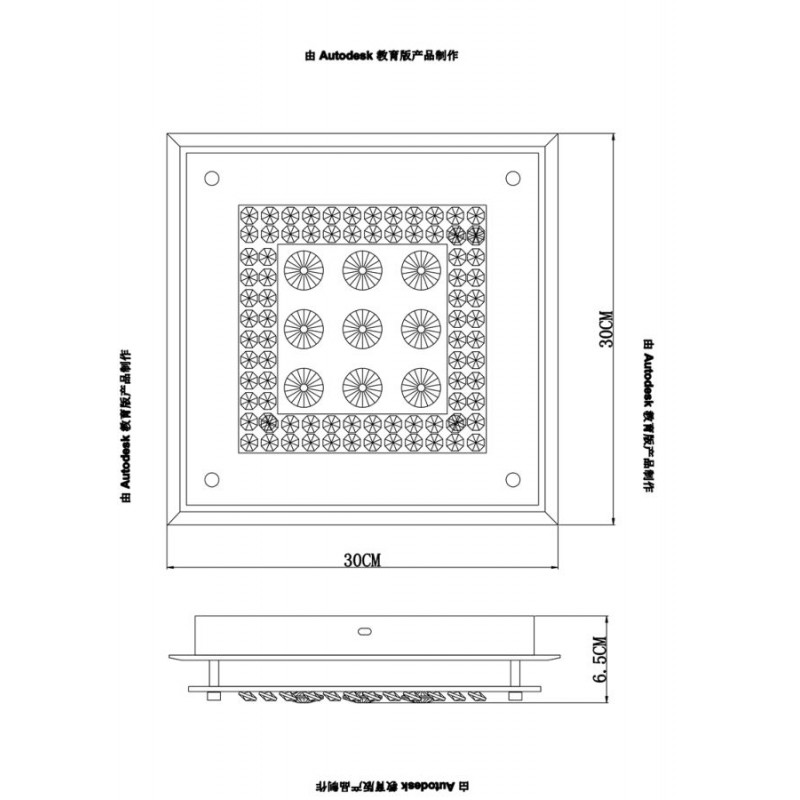 由 Autodesk 教育版产品制作

由 Autodesk 教育版产品制作

30CM

由 Autodesk 教育版产品制作

30CM

6.5CM

由 Autodesk 教育版产品制作